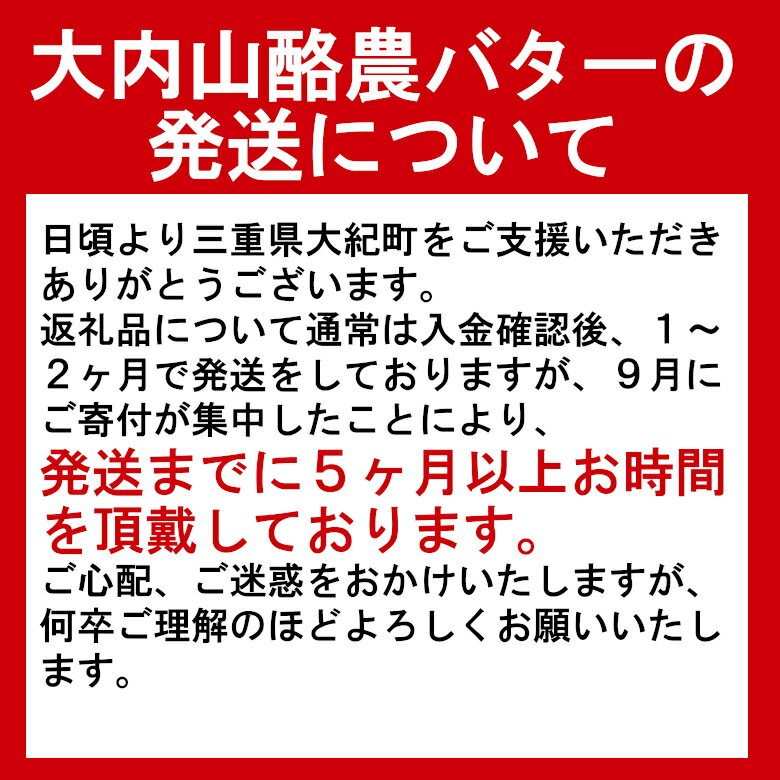 大内山酪農バターの発送について

日頃より三重県大紀町をご支援いただきありがとうございます。
返礼品について通常は入金確認後、１～２ヶ月で発送をしておりますが、９月にご寄付が集中したことにより、
発送までに５ヶ月以上お時間を頂戴しております。
ご心配、ご迷惑をおかけいたしますが、何卒ご理解のほどよろしくお願いいたします。